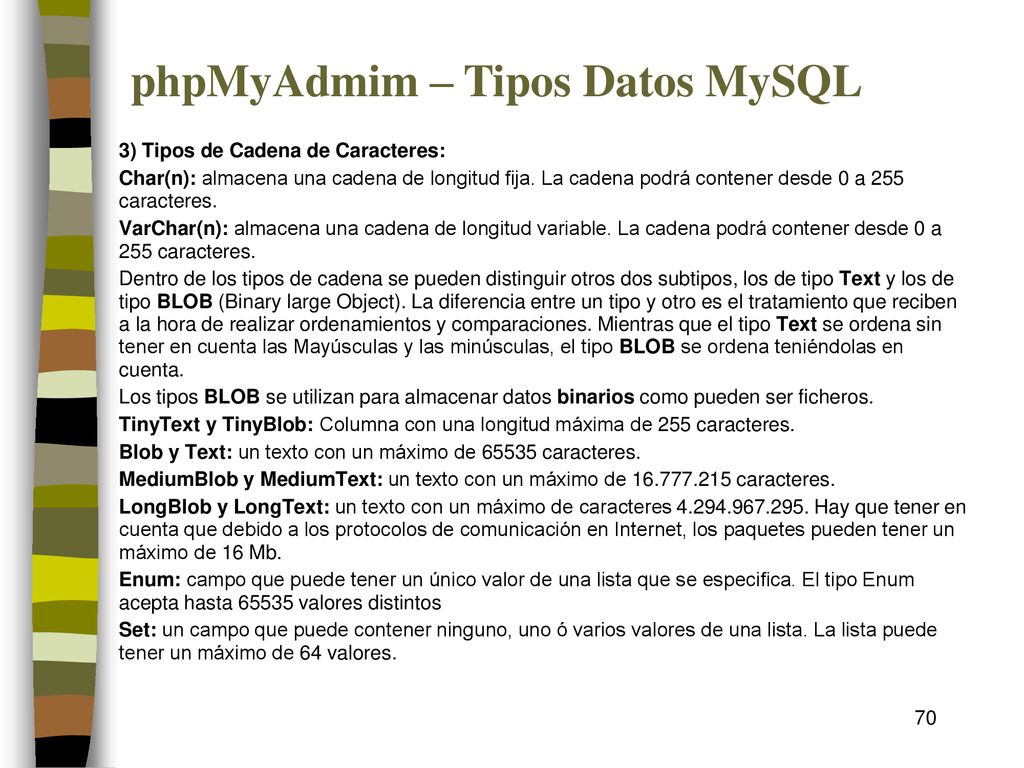 phpMyAdmim – Tipos Datos MySQL

3) Tipos de Cadena de Caracteres:

Char(n): almacena una cadena de longitud fija. La cadena podrá contener desde 0 a 255 caracteres.

VarChar(n): almacena una cadena de longitud variable. La cadena podrá contener desde 0 a 255 caracteres.

Dentro de los tipos de cadena se pueden distinguir otros dos subtipos, los de tipo Text y los de tipo BLOB (Binary large Object). La diferencia entre un tipo y otro es el tratamiento que reciben a la hora de realizar ordenamientos y comparaciones. Mientras que el tipo Text se ordena sin tener en cuenta las Mayúsculas y las minúsculas, el tipo BLOB se ordena teniéndolas en cuenta.

Los tipos BLOB se utilizan para almacenar datos binarios como pueden ser ficheros.

TinyText y TinyBlob: Columna con una longitud máxima de 255 caracteres.

Blob y Text: un texto con un máximo de 65535 caracteres.

MediumBlob y MediumText: un texto con un máximo de 16.777.215 caracteres.

LongBlob y LongText: un texto con un máximo de caracteres 4.294.967.295. Hay que tener en cuenta que debido a los protocolos de comunicación en Internet, los paquetes pueden tener un máximo de 16 Mb.

Enum: campo que puede tener un único valor de una lista que se especifica. El tipo Enum acepta hasta 65535 valores distintos

Set: un campo que puede contener ninguno, uno ó varios valores de una lista. La lista puede tener un máximo de 64 valores.

70